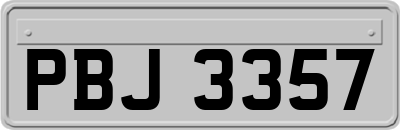 PBJ 3357